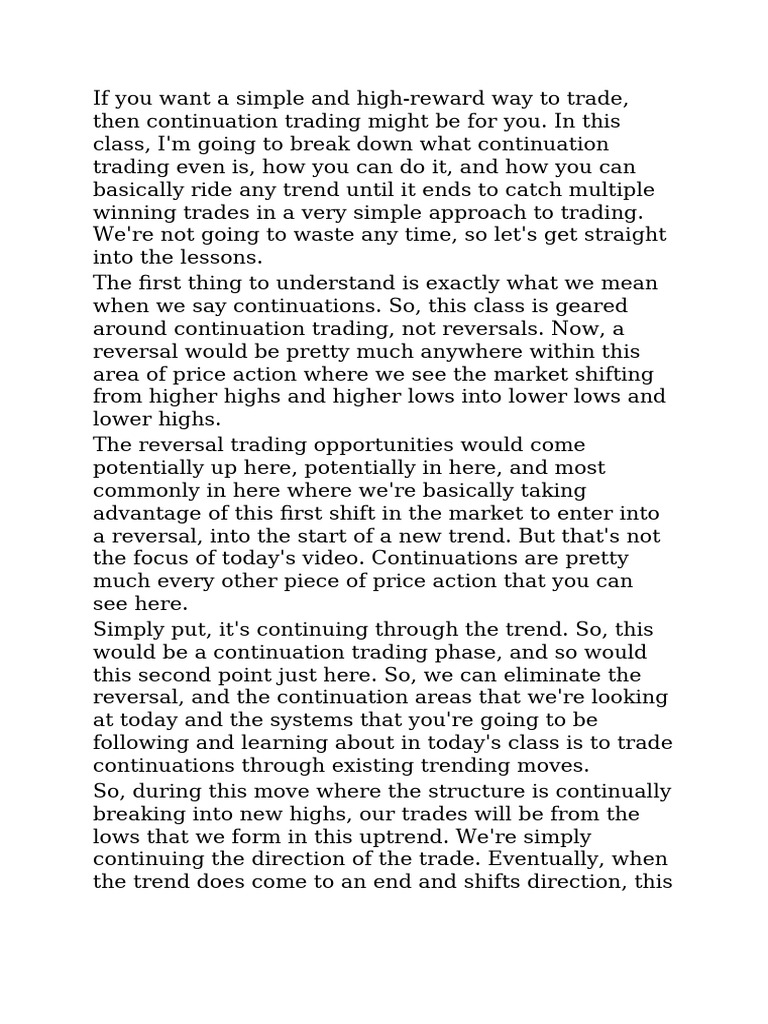 If you want a simple and high-reward way to trade, then continuation trading might be for you. In this class, I'm going to break down what continuation trading even is, how you can do it, and how you can basically ride any trend until it ends to catch multiple winning trades in a very simple approach to trading. We're not going to waste any time, so let's get straight into the lessons.

The first thing to understand is exactly what we mean when we say continuations. So, this class is geared around continuation trading, not reversals. Now, a reversal would be pretty much anywhere within this area of price action where we see the market shifting from higher highs and higher lows into lower lows and lower highs.

The reversal trading opportunities would come potentially up here, potentially in here, and most commonly in here where we're basically taking advantage of this first shift in the market to enter into a reversal, into the start of a new trend. But that's not the focus of today's video. Continuations are pretty much every other piece of price action that you can see here.

Simply put, it's continuing through the trend. So, this would be a continuation trading phase, and so would this second point just here. So, we can eliminate the reversal, and the continuation areas that we're looking at today and the systems that you're going to be following and learning about in today's class is to trade continuations through existing trending moves.

So, during this move where the structure is continually breaking into new highs, our trades will be from the lows that we form in this uptrend. We're simply continuing the direction of the trade. Eventually, when the trend does come to an end and shifts direction, this